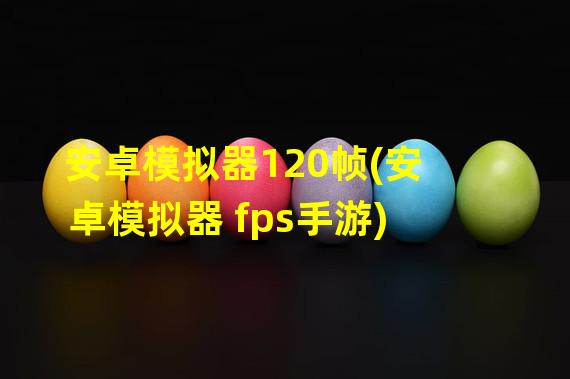 安卓模拟器120帧(安卓模拟器 fps手游)